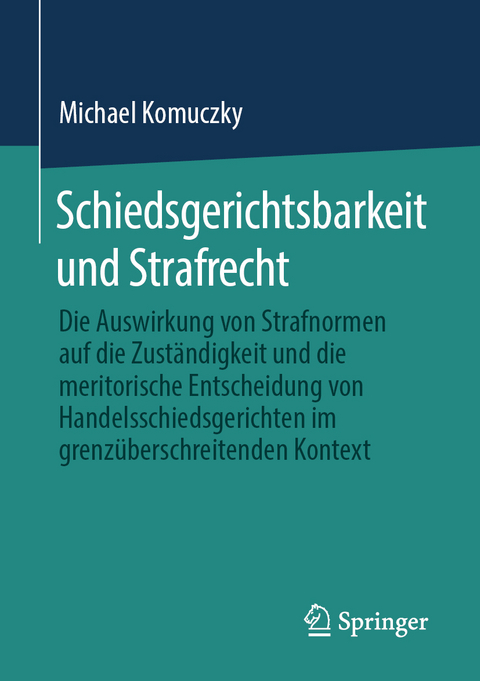 Michael Komuczky

Schiedsgerichtsbarkeit und Strafrecht

Die Auswirkung von Strafnormen auf die Zuständigkeit und die meritorische Entscheidung von Handelsschiedsgerichten im grenzüberschreitenden Kontext

Springer